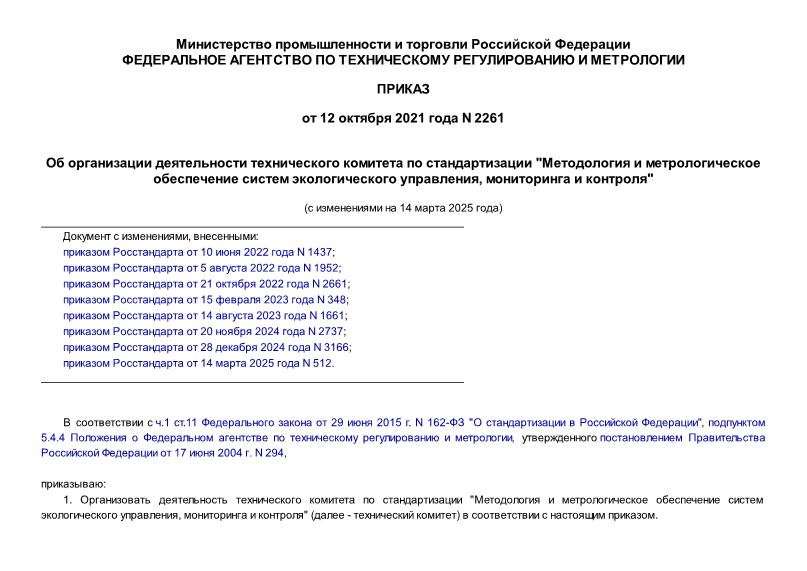 Министерство промышленности и торговли Российской Федерации
ФЕДЕРАЛЬНОЕ АГЕНТСТВО ПО ТЕХНИЧЕСКОМУ РЕГУЛИРОВАНИЮ И МЕТРОЛОГИИ

ПРИКАЗ

от 12 октября 2021 года N 2261

Об организации деятельности технического комитета по стандартизации "Методология и метрологическое обеспечение систем экологического управления, мониторинга и контроля"

(с изменениями на 14 марта 2025 года)

Документ с изменениями, внесенными:
приказом Росстандарта от 10 июня 2022 года N 1437;
приказом Росстандарта от 5 августа 2022 года N 1952;
приказом Росстандарта от 21 октября 2022 года N 2661;
приказом Росстандарта от 15 февраля 2023 года N 348;
приказом Росстандарта от 14 августа 2023 года N 1661;
приказом Росстандарта от 20 ноября 2024 года N 2737;
приказом Росстандарта от 28 декабря 2024 года N 3166;
приказом Росстандарта от 14 марта 2025 года N 512.

В соответствии с ч.1 ст.11 Федерального закона от 29 июня 2015 г. N 162-ФЗ "О стандартизации в Российской Федерации", подпунктом 5.4.4 Положения о Федеральном агентстве по техническому регулированию и метрологии, утвержденного постановлением Правительства Российской Федерации от 17 июня 2004 г. N 294,

приказываю:

1. Организовать деятельность технического комитета по стандартизации "Методология и метрологическое обеспечение систем экологического управления, мониторинга и контроля" (далее - технический комитет) в соответствии с настоящим приказом.